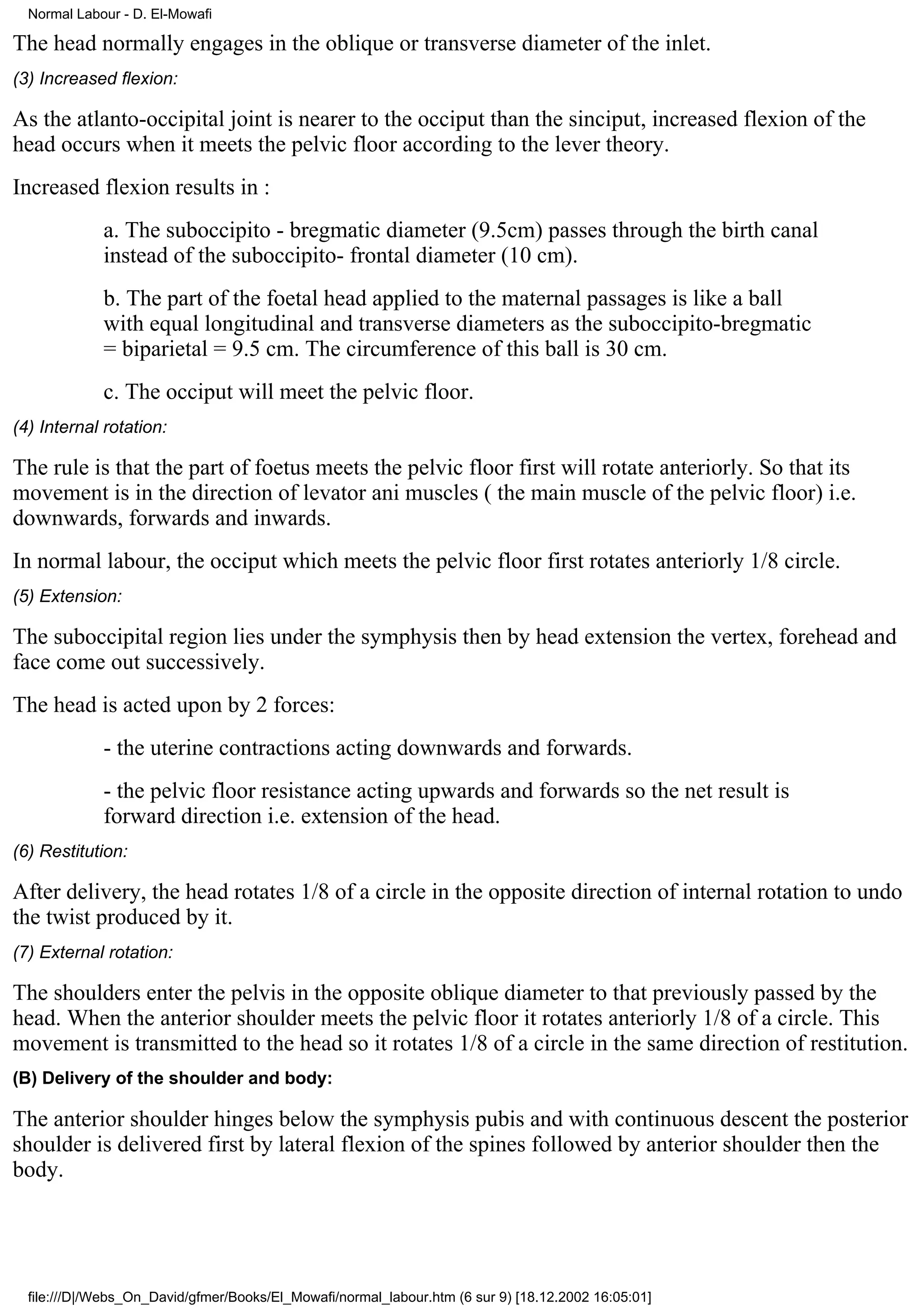 Normal Labour - D. El-Mowafi

The head normally engages in the oblique or transverse diameter of the inlet.

(3) Increased flexion:

As the atlanto-occipital joint is nearer to the occiput than the sinciput, increased flexion of the head occurs when it meets the pelvic floor according to the lever theory.

Increased flexion results in :

a. The suboccipito - bregmatic diameter (9.5cm) passes through the birth canal instead of the suboccipito- frontal diameter (10 cm).

b. The part of the foetal head applied to the maternal passages is like a ball with equal longitudinal and transverse diameters as the suboccipito-bregmatic = biparietal = 9.5 cm. The circumference of this ball is 30 cm.

c. The occiput will meet the pelvic floor.

(4) Internal rotation:

The rule is that the part of foetus meets the pelvic floor first will rotate anteriorly. So that its movement is in the direction of levator ani muscles ( the main muscle of the pelvic floor) i.e. downwards, forwards and inwards.

In normal labour, the occiput which meets the pelvic floor first rotates anteriorly 1/8 circle.

(5) Extension:

The suboccipital region lies under the symphysis then by head extension the vertex, forehead and face come out successively.

The head is acted upon by 2 forces:

- the uterine contractions acting downwards and forwards.

- the pelvic floor resistance acting upwards and forwards so the net result is forward direction i.e. extension of the head.

(6) Restitution:

After delivery, the head rotates 1/8 of a circle in the opposite direction of internal rotation to undo the twist produced by it.

(7) External rotation:

The shoulders enter the pelvis in the opposite oblique diameter to that previously passed by the head. When the anterior shoulder meets the pelvic floor it rotates anteriorly 1/8 of a circle. This movement is transmitted to the head so it rotates 1/8 of a circle in the same direction of restitution.

(B) Delivery of the shoulder and body:

The anterior shoulder hinges below the symphysis pubis and with continuous descent the posterior shoulder is delivered first by lateral flexion of the spines followed by anterior shoulder then the body.

file:///D|/Webs_On_David/gfmer/Books/El_Mowafi/normal_labour.htm (6 sur 9) [18.12.2002 16:05:01]